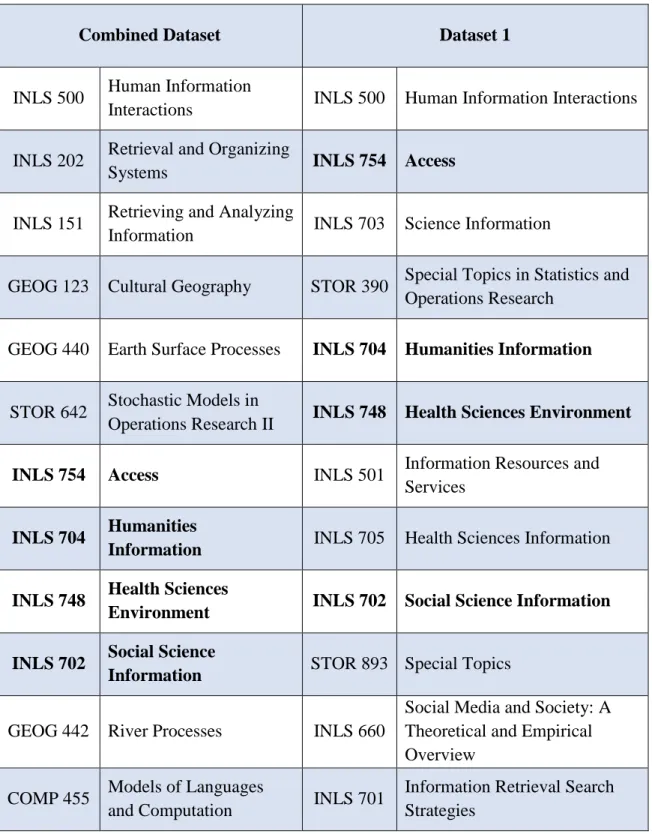 | Combined Dataset | | Dataset 1 | |
|---|---|---|---|
| INLS 500 | Human Information Interactions | INLS 500 | Human Information Interactions |
| INLS 202 | Retrieval and Organizing Systems | INLS 754 | Access |
| INLS 151 | Retrieving and Analyzing Information | INLS 703 | Science Information |
| GEOG 123 | Cultural Geography | STOR 390 | Special Topics in Statistics and Operations Research |
| GEOG 440 | Earth Surface Processes | INLS 704 | Humanities Information |
| STOR 642 | Stochastic Models in Operations Research II | INLS 748 | Health Sciences Environment |
| INLS 754 | Access | INLS 501 | Information Resources and Services |
| INLS 704 | Humanities Information | INLS 705 | Health Sciences Information |
| INLS 748 | Health Sciences Environment | INLS 702 | Social Science Information |
| INLS 702 | Social Science Information | STOR 893 | Special Topics |
| GEOG 442 | River Processes | INLS 660 | Social Media and Society: A Theoretical and Empirical Overview |
| COMP 455 | Models of Languages and Computation | INLS 701 | Information Retrieval Search Strategies |